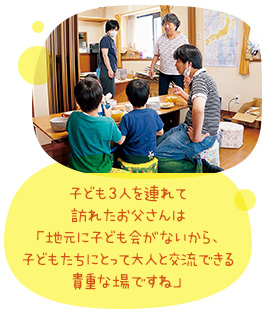 子ども3人を連れて
訪れたお父さんは
「地元に子ども会がないから、
子どもたちにとって大人と交流できる
貴重な場ですね」